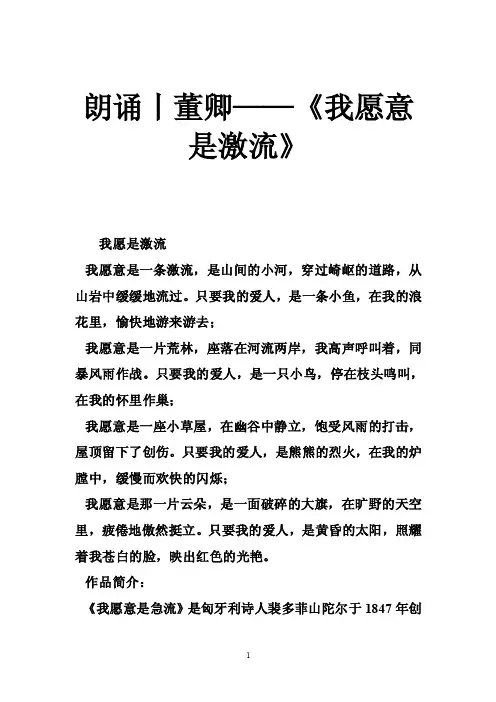 朗诵丨董卿——《我愿意是激流》

我愿是激流

我愿意是一条激流，是山间的小河，穿过崎岖的道路，从山岩中缓缓地流过。只要我的爱人，是一条小鱼，在我的浪花里，愉快地游来游去；

我愿意是一片荒林，座落在河流两岸，我高声呼叫着，同暴风雨作战。只要我的爱人，是一只小鸟，停在枝头鸣叫，在我的怀里作巢；

我愿意是一座小草屋，在幽谷中静立，饱受风雨的打击，屋顶留下了创伤。只要我的爱人，是熊熊的烈火，在我的炉膛中，缓慢而欢快的闪烁；

我愿意是那一片云朵，是一面破碎的大旗，在旷野的天空里，疲倦地傲然挺立。只要我的爱人，是黄昏的太阳，照耀着我苍白的脸，映出红色的光艳。

作品简介：

《我愿意是急流》是匈牙利诗人裴多菲山陀尔于 1847 年创

1